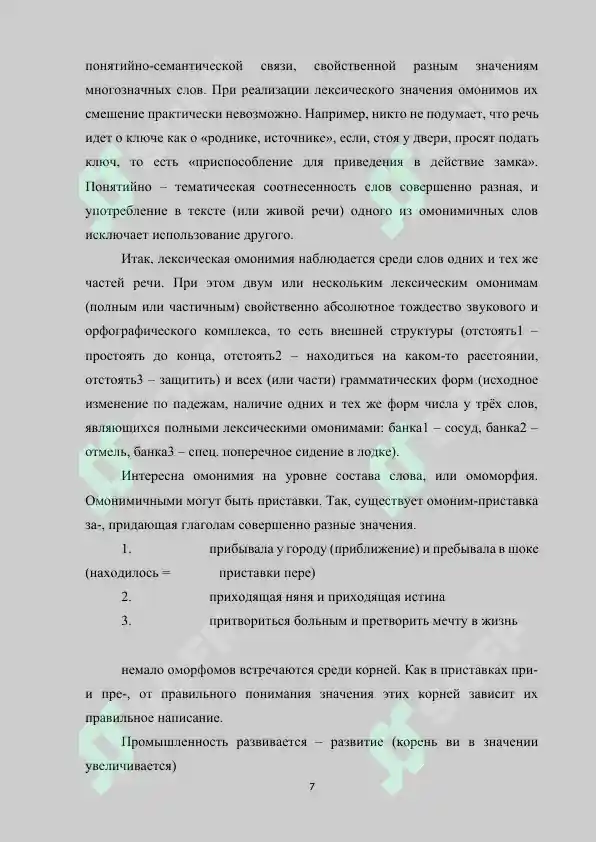 понятийно-семантической связи, свойственной разным значениям многозначных слов. При реализации лексического значения омонимов их смешение практически невозможно. Например, никто не подумает, что речь идет о ключе как о «роднике, источнике», если, стоя у двери, просят подать ключ, то есть «приспособление для приведения в действие замка». Понятийно – тематическая соотнесенность слов совершенно разная, и употребление в тексте (или живой речи) одного из омонимичных слов исключает использование другого.

Итак, лексическая омонимия наблюдается среди слов одних и тех же частей речи. При этом двум или нескольким лексическим омонимам (полным или частичным) свойственно абсолютное тождество звукового и орфографического комплекса, то есть внешней структуры (отстоять1 – простоять до конца, отстоять2 – находиться на каком-то расстоянии, отстоять3 – защитить) и всех (или части) грамматических форм (исходное изменение по падежам, наличие одних и тех же форм числа у трёх слов, являющихся полными лексическими омонимами: банка1 – сосуд, банка2 – отмель, банка3 – спец. поперечное сидение в лодке).

Интересна омонимия на уровне состава слова, или омоморфия. Омонимичными могут быть приставки. Так, существует омоним-приставка за-, придающая глаголам совершенно разные значения.

1. прибывала у городу (приближение) и пребывала в шоке (находилось = приставки пере)

2. приходящая няня и приходящая истина

3. притвориться больным и претворить мечту в жизнь

немало оморфомов встречаются среди корней. Как в приставках при- и пре-, от правильного понимания значения этих корней зависит их правильное написание.

Промышленность развивается – развитие (корень ви в значении увеличивается)

7